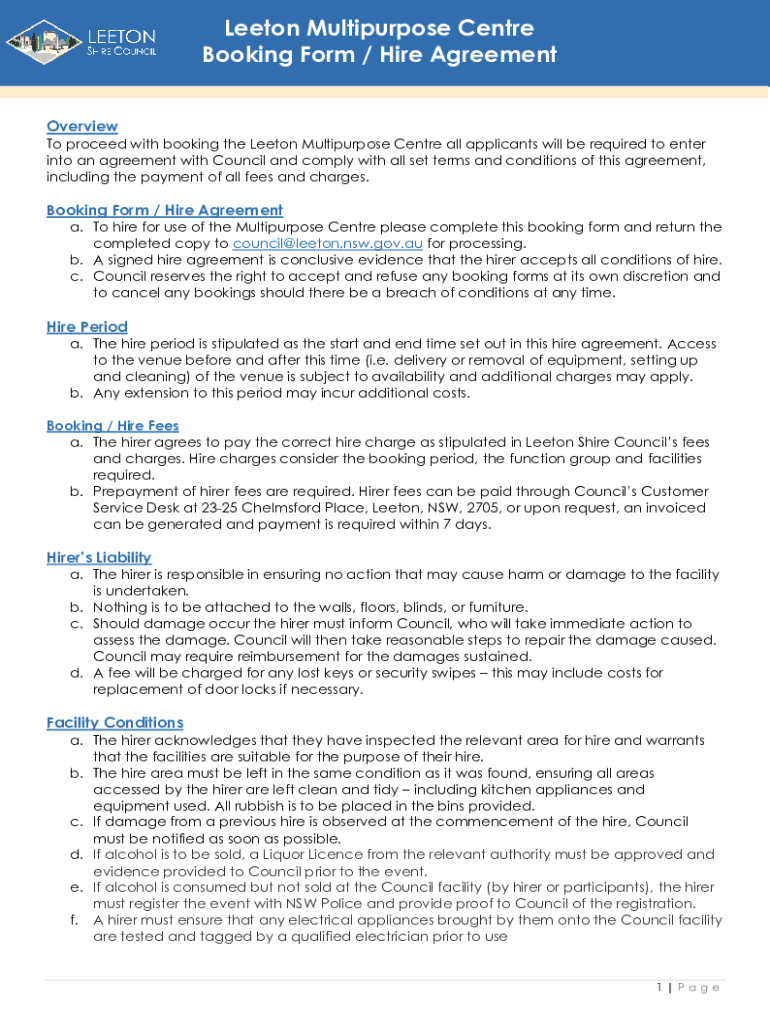 LEETON
SHIRE COUNCIL

Leeton Multipurpose Centre
Booking Form / Hire Agreement

Overview
To proceed with booking the Leeton Multipurpose Centre all applicants will be required to enter into an agreement with Council and comply with all set terms and conditions of this agreement, including the payment of all fees and charges.

Booking Form / Hire Agreement
a. To hire for use of the Multipurpose Centre please complete this booking form and return the completed copy to council@leeton.nsw.gov.au for processing.
b. A signed hire agreement is conclusive evidence that the hirer accepts all conditions of hire.
c. Council reserves the right to accept and refuse any booking forms at its own discretion and to cancel any bookings should there be a breach of conditions at any time.

Hire Period
a. The hire period is stipulated as the start and end time set out in this hire agreement. Access to the venue before and after this time (i.e. delivery or removal of equipment, setting up and cleaning) of the venue is subject to availability and additional charges may apply.
b. Any extension to this period may incur additional costs.

Booking / Hire Fees
a. The hirer agrees to pay the correct hire charge as stipulated in Leeton Shire Council's fees and charges. Hire charges consider the booking period, the function group and facilities required.
b. Prepayment of hirer fees are required. Hirer fees can be paid through Council's Customer Service Desk at 23-25 Chelmsford Place, Leeton, NSW, 2705, or upon request, an invoiced can be generated and payment is required within 7 days.

Hirer's Liability
a. The hirer is responsible in ensuring no action that may cause harm or damage to the facility is undertaken.
b. Nothing is to be attached to the walls, floors, blinds, or furniture.
c. Should damage occur the hirer must inform Council, who will take immediate action to assess the damage. Council will then take reasonable steps to repair the damage caused. Council may require reimbursement for the damages sustained.
d. A fee will be charged for any lost keys or security swipes – this may include costs for replacement of door locks if necessary.

Facility Conditions
a. The hirer acknowledges that they have inspected the relevant area for hire and warrants that the facilities are suitable for the purpose of their hire.
b. The hire area must be left in the same condition as it was found, ensuring all areas accessed by the hirer are left clean and tidy – including kitchen appliances and equipment used. All rubbish is to be placed in the bins provided.
c. If damage from a previous hire is observed at the commencement of the hire, Council must be notified as soon as possible.
d. If alcohol is to be sold, a Liquor Licence from the relevant authority must be approved and evidence provided to Council prior to the event.
e. If alcohol is consumed but not sold at the Council facility (by hirer or participants), the hirer must register the event with NSW Police and provide proof to Council of the registration.
f. A hirer must ensure that any electrical appliances brought by them onto the Council facility are tested and tagged by a qualified electrician prior to use

1 | Page